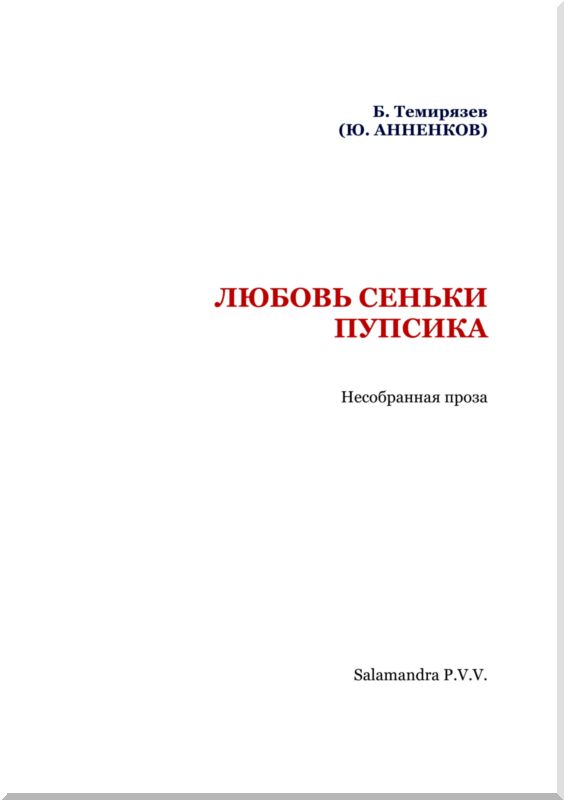 Б. Темирязев
(Ю. АННЕНКОВ)

ЛЮБОВЬ СЕНЬКИ ПУПСИКА

Несобранная проза

Salamandra P.V.V.